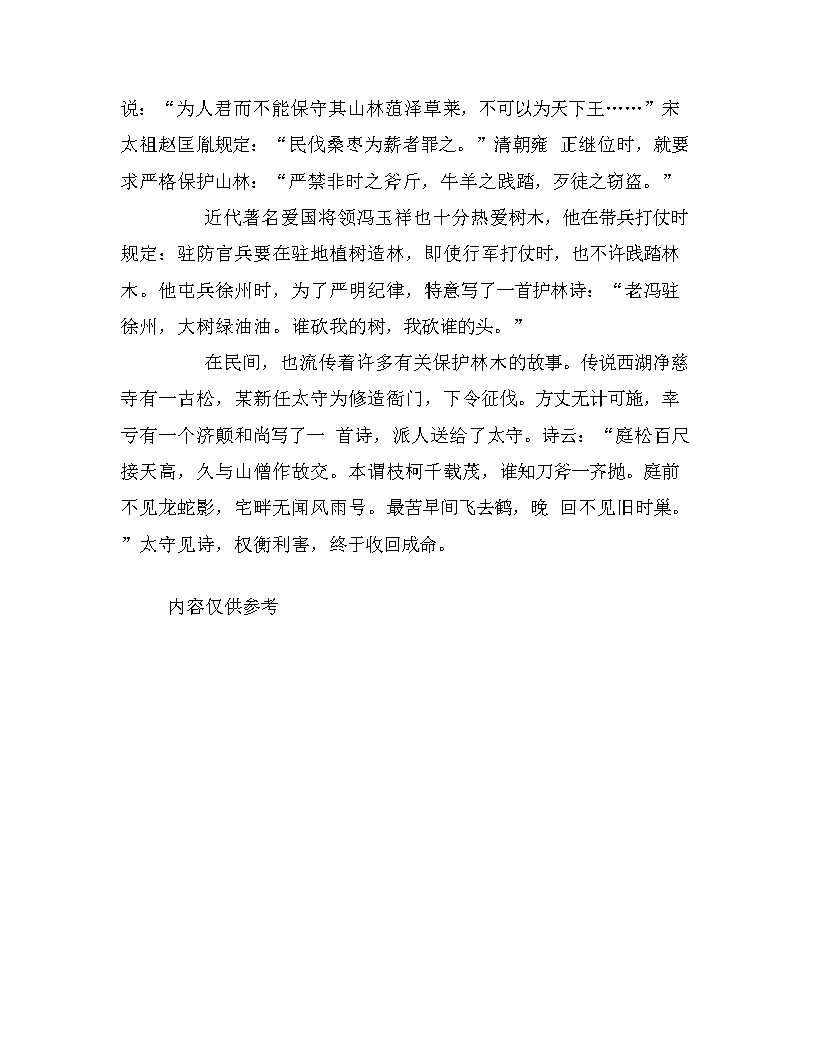 说：“为人君而不能保守其山林菹泽草莱，不可以为天下王……”宋太祖赵匡胤规定：“民伐桑枣为薪者罪之。”清朝雍 正继位时，就要求严格保护山林：“严禁非时之斧斤，牛羊之践踏，歹徒之窃盗。”

近代著名爱国将领冯玉祥也十分热爱树木，他在带兵打仗时规定：驻防官兵要在驻地植树造林，即使行军打仗时，也不许践踏林木。他屯兵徐州时，为了严明纪律，特意写了一首护林诗：“老冯驻徐州，大树绿油油。谁砍我的树，我砍谁的头。”

在民间，也流传着许多有关保护林木的故事。传说西湖净慈寺有一古松，某新任太守为修造衙门，下令征伐。方丈无计可施，幸亏有一个济颠和尚写了一 首诗，派人送给了太守。诗云：“庭松百尺接天高，久与山僧作故交。本谓枝柯千载茂，谁知刀斧一齐抛。庭前不见龙蛇影，宅畔无闻风雨号。最苦早间飞去鹤，晚 回不见旧时巢。”太守见诗，权衡利害，终于收回成命。

内容仅供参考